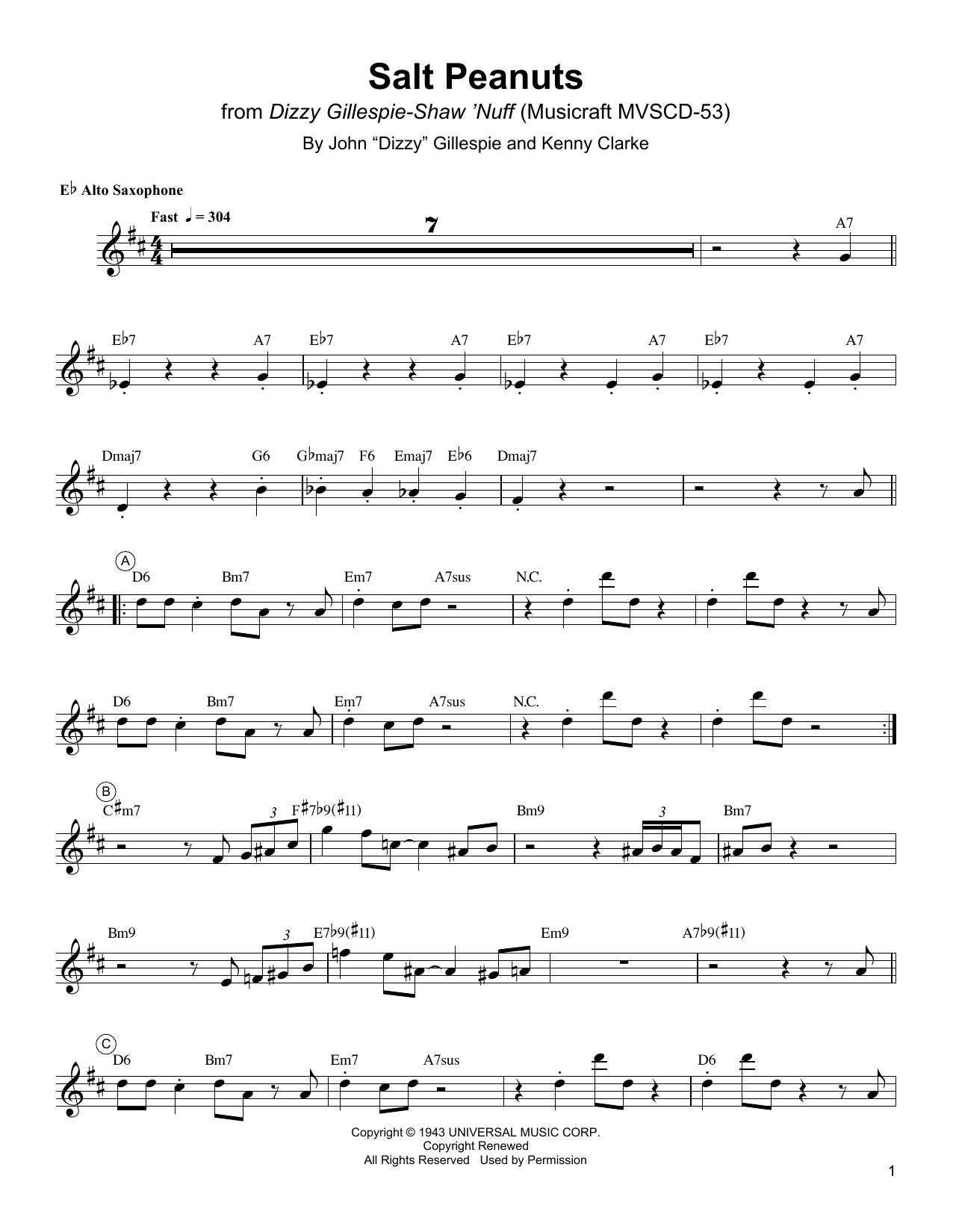 Salt Peanuts

from Dizzy Gillespie-Shaw 'Nuff (Musicraft MVSCD-53)

By John "Dizzy" Gillespie and Kenny Clarke

E♭ Alto Saxophone

Fast ♩ = 304

7

A7

E♭7 A7 E♭7 A7 E♭7 A7 E♭7 A7

Dmaj7 G6 G♭maj7 F6 Emaj7 E♭6 Dmaj7

A

D6 Bm7 Em7 A7sus N.C.

D6 Bm7 Em7 A7sus N.C.

B

C♯m7 3 F♯7♭9(♯11) Bm9 3 Bm7

Bm9 3 E7♭9(♯11) Em9 A7♭9(♯11)

C

D6 Bm7 Em7 A7sus D6

Copyright © 1943 UNIVERSAL MUSIC CORP.
Copyright Renewed
All Rights Reserved Used by Permission

1